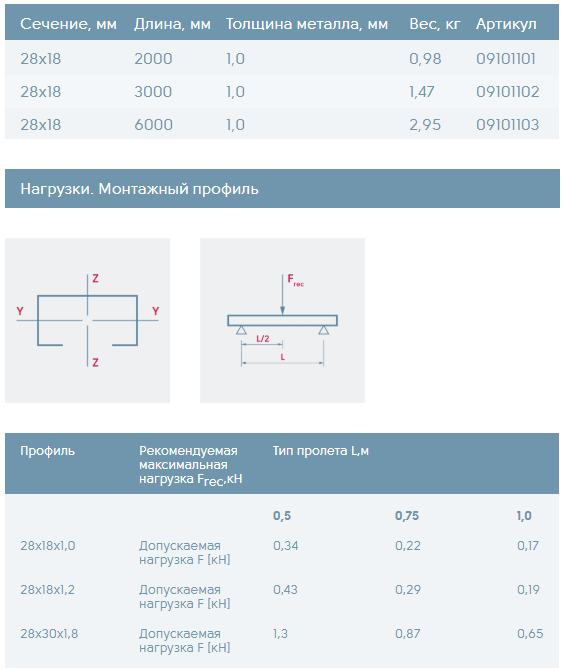 | Сечение, мм | Длина, мм | Толщина металла, мм | Вес, кг | Артикул |
|---|---|---|---|---|
| 28x18 | 2000 | 1,0 | 0,98 | 09101101 |
| 28x18 | 3000 | 1,0 | 1,47 | 09101102 |
| 28x18 | 6000 | 1,0 | 2,95 | 09101103 |

Нагрузки. Монтажный профиль

Z
Y
Y
Z

$F_{rec}$
L/2
L

| Профиль | Рекомендуемая максимальная нагрузка $F_{rec}$,кН | Тип пролета L,м | | |
|---|---|---|---|---|
| | | 0,5 | 0,75 | 1,0 |
| 28x18x1,0 | Допускаемая нагрузка F [кН] | 0,34 | 0,22 | 0,17 |
| 28x18x1,2 | Допускаемая нагрузка F [кН] | 0,43 | 0,29 | 0,19 |
| 28x30x1,8 | Допускаемая нагрузка F [кН] | 1,3 | 0,87 | 0,65 |